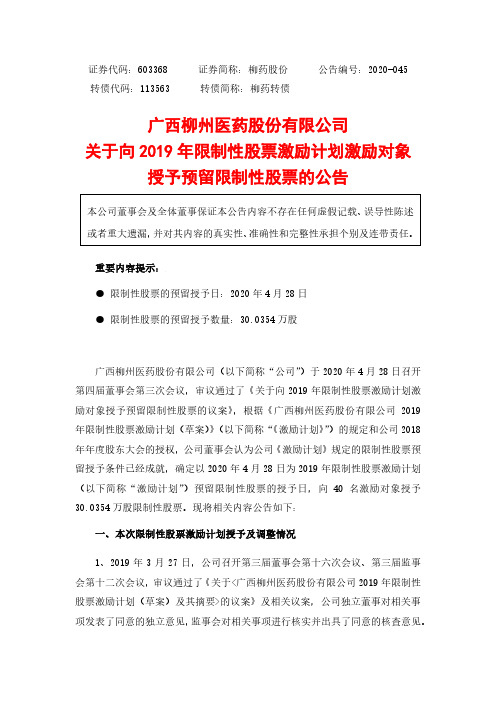 证券代码：603368　　证券简称：柳药股份　　公告编号：2020-045
转债代码：113563　　转债简称：柳药转债

广西柳州医药股份有限公司
关于向 2019 年限制性股票激励计划激励对象
授予预留限制性股票的公告

本公司董事会及全体董事保证本公告内容不存在任何虚假记载、误导性陈述或者重大遗漏，并对其内容的真实性、准确性和完整性承担个别及连带责任。

重要内容提示：

● 限制性股票的预留授予日：2020 年 4 月 28 日

● 限制性股票的预留授予数量：30.0354 万股

广西柳州医药股份有限公司（以下简称“公司”）于 2020 年 4 月 28 日召开第四届董事会第三次会议，审议通过了《关于向 2019 年限制性股票激励计划激励对象授予预留限制性股票的议案》，根据《广西柳州医药股份有限公司 2019 年限制性股票激励计划（草案）》（以下简称“《激励计划》”）的规定和公司 2018 年年度股东大会的授权，公司董事会认为公司《激励计划》规定的限制性股票预留授予条件已经成就，确定以 2020 年 4 月 28 日为 2019 年限制性股票激励计划（以下简称“激励计划”）预留限制性股票的授予日，向 40 名激励对象授予 30.0354 万股限制性股票。现将相关内容公告如下：

一、本次限制性股票激励计划授予及调整情况

1、2019 年 3 月 27 日，公司召开第三届董事会第十六次会议、第三届监事会第十二次会议，审议通过了《关于<广西柳州医药股份有限公司 2019 年限制性股票激励计划（草案）及其摘要>的议案》及相关议案，公司独立董事对相关事项发表了同意的独立意见，监事会对相关事项进行核实并出具了同意的核查意见。